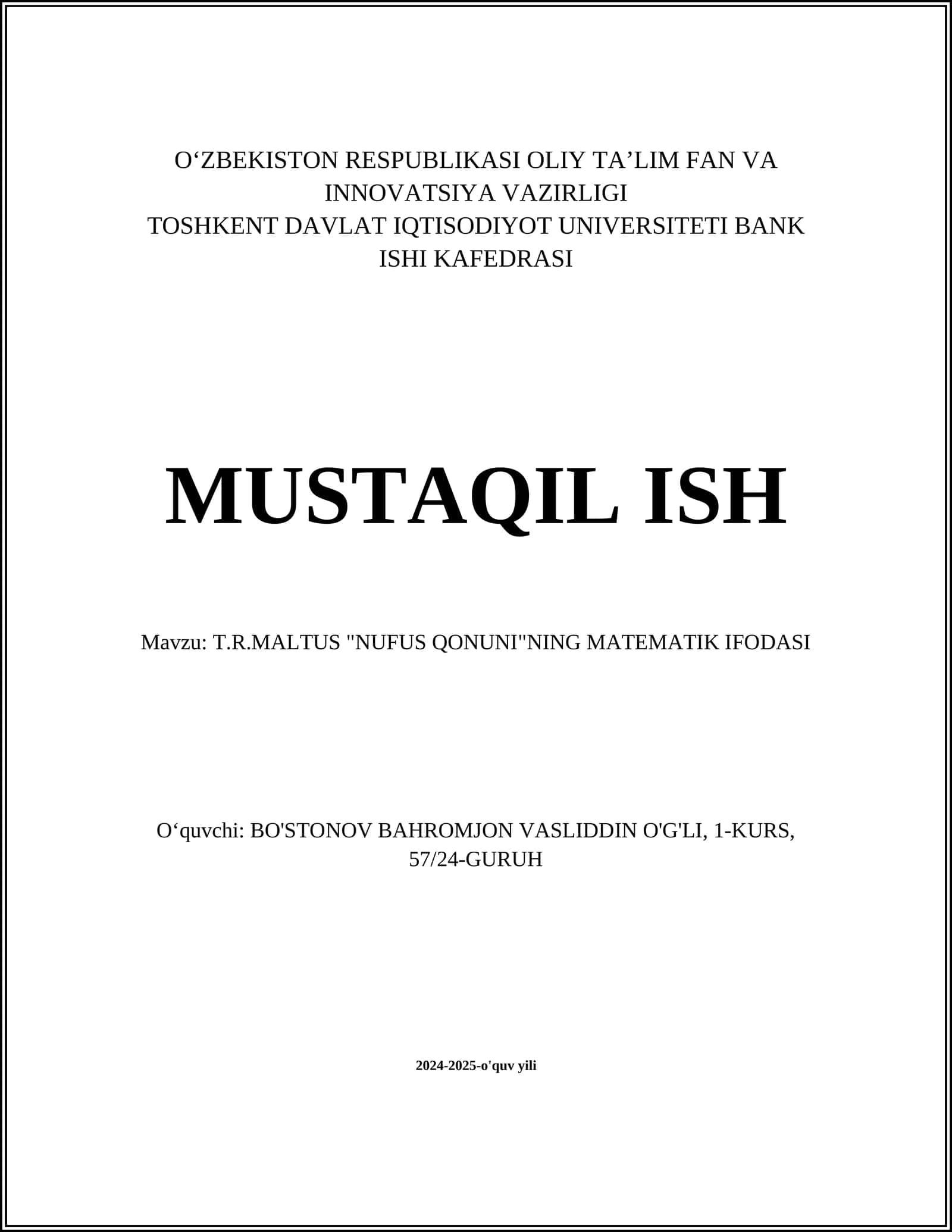 O‘ZBEKISTON RESPUBLIKASI OLIY TA’LIM FAN VA INNOVATSIYA VAZIRLIGI
TOSHKENT DAVLAT IQTISODIYOT UNIVERSITETI BANK ISHI KAFEDRASI

MUSTAQIL ISH

Mavzu: T.R.MALTUS "NUFUS QONUNI"NING MATEMATIK IFODASI

O‘quvchi: BO'STONOV BAHROMJON VASLIDDIN O'G'LI, 1-KURS, 57/24-GURUH

2024-2025-o'quv yili